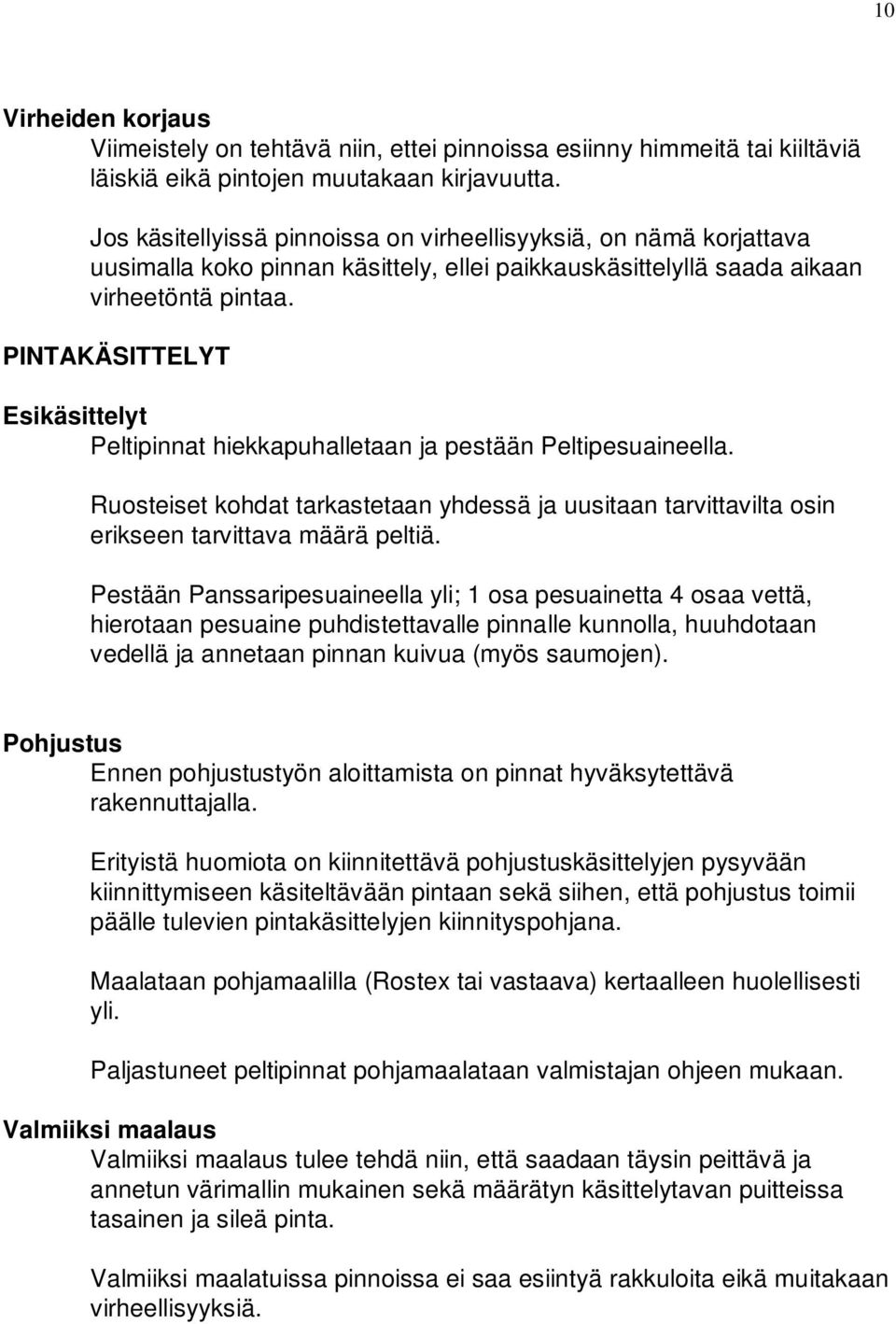 10

Virheiden korjaus
Viimeistely on tehtävä niin, ettei pinnoissa esiinny himmeitä tai kiiltäviä läiskiä eikä pintojen muutakaan kirjavuutta.

Jos käsitellyissä pinnoissa on virheellisyyksiä, on nämä korjattava uusimalla koko pinnan käsittely, ellei paikkauskäsittelyllä saada aikaan virheetöntä pintaa.

PINTAKÄSITTELYT

Esikäsittelyt
Peltipinnat hiekkapuhalletaan ja pestään Peltipesuaineella.

Ruosteiset kohdat tarkastetaan yhdessä ja uusitaan tarvittavilta osin erikseen tarvittava määrä peltiä.

Pestään Panssaripesuaineella yli; 1 osa pesuainetta 4 osaa vettä, hierotaan pesuaine puhdistettavalle pinnalle kunnolla, huuhdotaan vedellä ja annetaan pinnan kuivua (myös saumojen).

Pohjustus
Ennen pohjustustyön aloittamista on pinnat hyväksytettävä rakennuttajalla.

Erityistä huomiota on kiinnitettävä pohjustuskäsittelyjen pysyvään kiinnittymiseen käsiteltävään pintaan sekä siihen, että pohjustus toimii päälle tulevien pintakäsittelyjen kiinnityspohjana.

Maalataan pohjamaalilla (Rostex tai vastaava) kertaalleen huolellisesti yli.

Paljastuneet peltipinnat pohjamaalataan valmistajan ohjeen mukaan.

Valmiiksi maalaus
Valmiiksi maalaus tulee tehdä niin, että saadaan täysin peittävä ja annetun värimallin mukainen sekä määrätyn käsittelytavan puitteissa tasainen ja sileä pinta.

Valmiiksi maalatuissa pinnoissa ei saa esiintyä rakkuloita eikä muitakaan virheellisyyksiä.